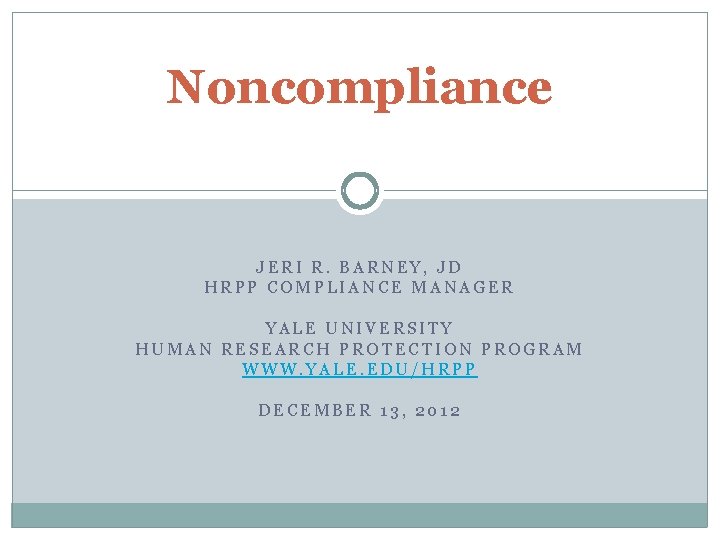 Noncompliance

JERI R. BARNEY, JD
HRPP COMPLIANCE MANAGER

YALE UNIVERSITY
HUMAN RESEARCH PROTECTION PROGRAM
WWW.YALE.EDU/HRPP

DECEMBER 13, 2012